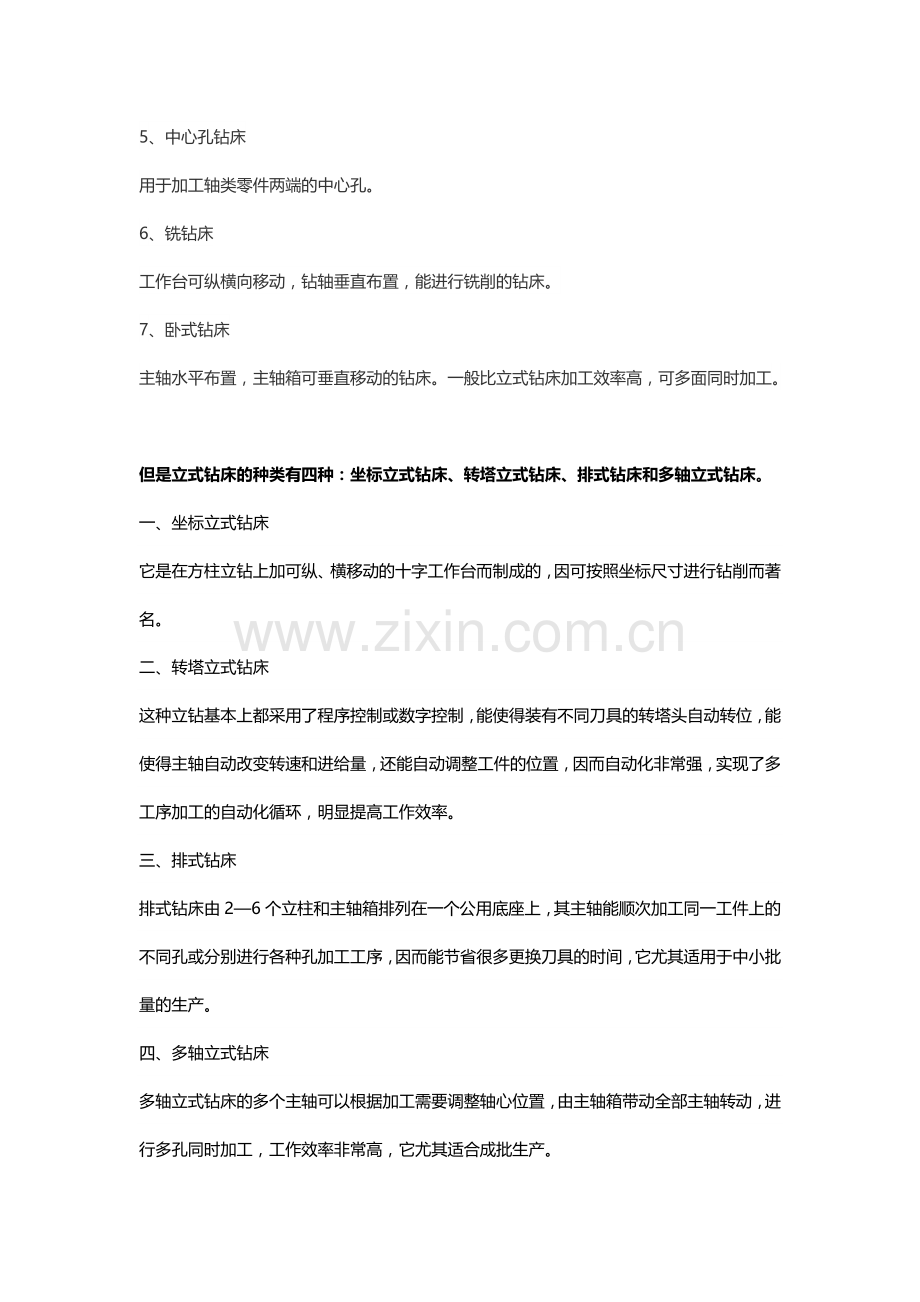 5、中心孔钻床

用于加工轴类零件两端的中心孔。

6、铣钻床

工作台可纵横向移动，钻轴垂直布置，能进行铣削的钻床。

7、卧式钻床

主轴水平布置，主轴箱可垂直移动的钻床。一般比立式钻床加工效率高，可多面同时加工。

但是立式钻床的种类有四种：坐标立式钻床、转塔立式钻床、排式钻床和多轴立式钻床。

一、坐标立式钻床

它是在方柱立钻上加可纵、横移动的十字工作台而制成的，因可按照坐标尺寸进行钻削而著名。

二、转塔立式钻床

这种立钻基本上都采用了程序控制或数字控制，能使得装有不同刀具的转塔头自动转位，能使得主轴自动改变转速和进给量，还能自动调整工件的位置，因而自动化非常强，实现了多工序加工的自动化循环，明显提高工作效率。

三、排式钻床

排式钻床由2—6个立柱和主轴箱排列在一个公用底座上，其主轴能顺次加工同一工件上的不同孔或分别进行各种孔加工工序，因而能节省很多更换刀具的时间，它尤其适用于中小批量的生产。

四、多轴立式钻床

多轴立式钻床的多个主轴可以根据加工需要调整轴心位置，由主轴箱带动全部主轴转动，进行多孔同时加工，工作效率非常高，它尤其适合成批生产。

www.zixin.com.cn